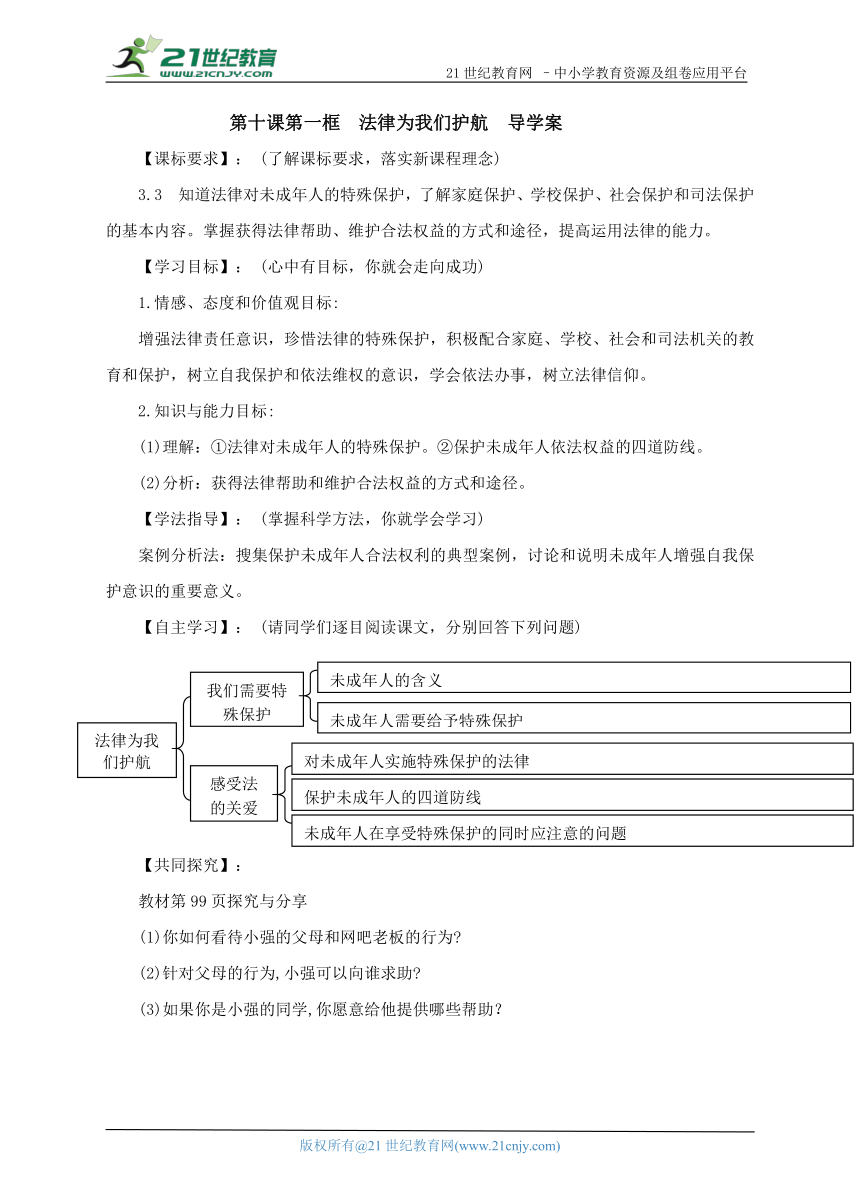 21世纪教育
www.21cnjy.com

21 世纪教育网 －中小学教育资源及组卷应用平台

第十课第一框　法律为我们护航　导学案

【课标要求】：（了解课标要求，落实新课程理念）

3.3　知道法律对未成年人的特殊保护，了解家庭保护、学校保护、社会保护和司法保护的基本内容。掌握获得法律帮助、维护合法权益的方式和途径，提高运用法律的能力。

【学习目标】：（心中有目标，你就会走向成功）

1.情感、态度和价值观目标:

增强法律责任意识，珍惜法律的特殊保护，积极配合家庭、学校、社会和司法机关的教育和保护，树立自我保护和依法维权的意识，学会依法办事，树立法律信仰。

2.知识与能力目标:

(1)理解：①法律对未成年人的特殊保护。②保护未成年人依法权益的四道防线。

(2)分析：获得法律帮助和维护合法权益的方式和途径。

【学法指导】：（掌握科学方法，你就学会学习）

案例分析法：搜集保护未成年人合法权利的典型案例，讨论和说明未成年人增强自我保护意识的重要意义。

【自主学习】：（请同学们逐目阅读课文，分别回答下列问题）

法律为我们护航

我们需要特殊保护

未成年人的含义

未成年人需要给予特殊保护

感受法的关爱

对未成年人实施特殊保护的法律

保护未成年人的四道防线

未成年人在享受特殊保护的同时应注意的问题

【共同探究】：

教材第 99 页探究与分享

(1)你如何看待小强的父母和网吧老板的行为?

(2)针对父母的行为,小强可以向谁求助?

(3)如果你是小强的同学,你愿意给他提供哪些帮助？

版权所有@21 世纪教育网(www.21cnjy.com)